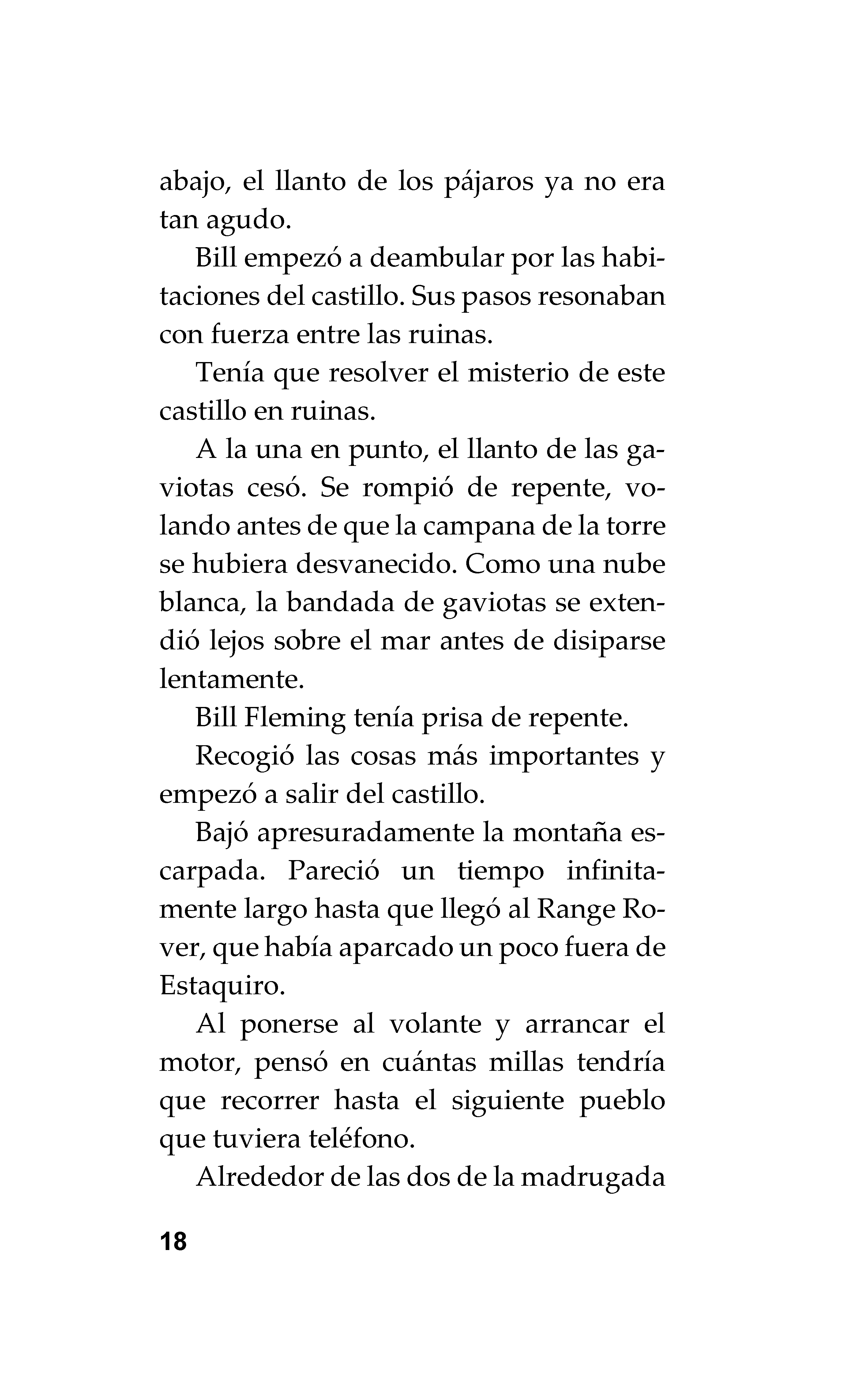 abajo, el llanto de los pájaros ya no era tan agudo.

Bill empezó a deambular por las habitaciones del castillo. Sus pasos resonaban con fuerza entre las ruinas.

Tenía que resolver el misterio de este castillo en ruinas.

A la una en punto, el llanto de las gaviotas cesó. Se rompió de repente, volando antes de que la campana de la torre se hubiera desvanecido. Como una nube blanca, la bandada de gaviotas se extendió lejos sobre el mar antes de disiparse lentamente.

Bill Fleming tenía prisa de repente.

Recogió las cosas más importantes y empezó a salir del castillo.

Bajó apresuradamente la montaña escarpada. Pareció un tiempo infinitamente largo hasta que llegó al Range Rover, que había aparcado un poco fuera de Estaquiro.

Al ponerse al volante y arrancar el motor, pensó en cuántas millas tendría que recorrer hasta el siguiente pueblo que tuviera teléfono.

Alrededor de las dos de la madrugada

18